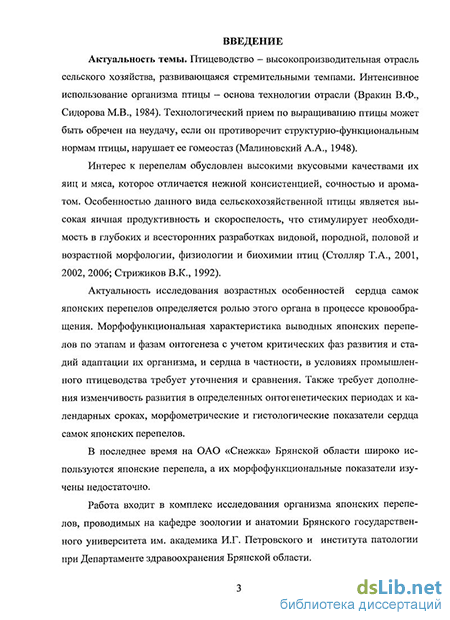 ВВЕДЕНИЕ

Актуальность темы. Птицеводство – высокопроизводительная отрасль сельского хозяйства, развивающаяся стремительными темпами. Интенсивное использование организма птицы – основа технологии отрасли (Вракин В.Ф., Сидорова М.В., 1984). Технологический прием по выращиванию птицы может быть обречен на неудачу, если он противоречит структурно-функциональным нормам птицы, нарушает ее гомеостаз (Малиновский А.А., 1948).

Интерес к перепелам обусловлен высокими вкусовыми качествами их яиц и мяса, которое отличается нежной консистенцией, сочностью и ароматом. Особенностью данного вида сельскохозяйственной птицы является высокая яичная продуктивность и скороспелость, что стимулирует необходимость в глубоких и всесторонних разработках видовой, породной, половой и возрастной морфологии, физиологии и биохимии птиц (Столляр Т.А., 2001, 2002, 2006; Стрижиков В.К., 1992).

Актуальность исследования возрастных особенностей сердца самок японских перепелов определяется ролью этого органа в процессе кровообращения. Морфофункциональная характеристика выводных японских перепелов по этапам и фазам онтогенеза с учетом критических фаз развития и стадий адаптации их организма, и сердца в частности, в условиях промышленного птицеводства требует уточнения и сравнения. Также требует дополнения изменчивость развития в определенных онтогенетических периодах и календарных сроках, морфометрические и гистологические показатели сердца самок японских перепелов.

В последнее время на ОАО «Снежка» Брянской области широко используются японские перепела, а их морфофункциональные показатели изучены недостаточно.

Работа входит в комплекс исследования организма японских перепелов, проводимых на кафедре зоологии и анатомии Брянского государственного университета им. академика И.Г. Петровского и института патологии при Департаменте здравоохранения Брянской области.

3

dsLib.net
библиотека диссертаций